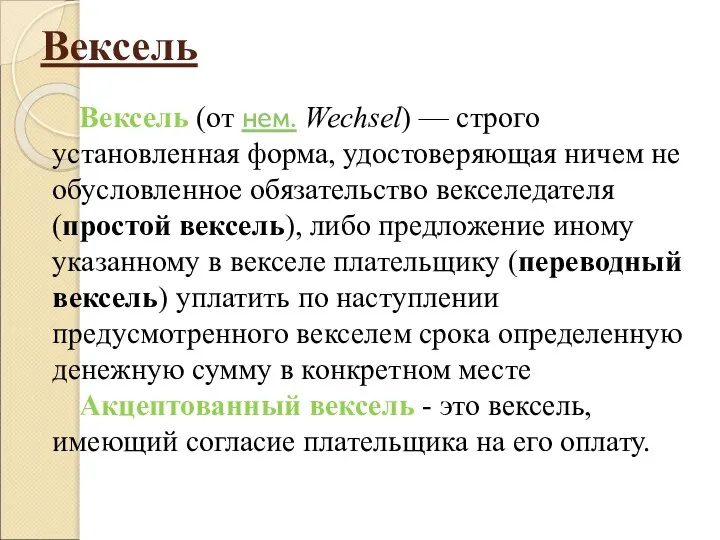 Вексель

Вексель (от нем. Wechsel) — строго установленная форма, удостоверяющая ничем не обусловленное обязательство векселедателя (простой вексель), либо предложение иному указанному в векселе плательщику (переводный вексель) уплатить по наступлении предусмотренного векселем срока определенную денежную сумму в конкретном месте

Акцептованный вексель - это вексель, имеющий согласие плательщика на его оплату.